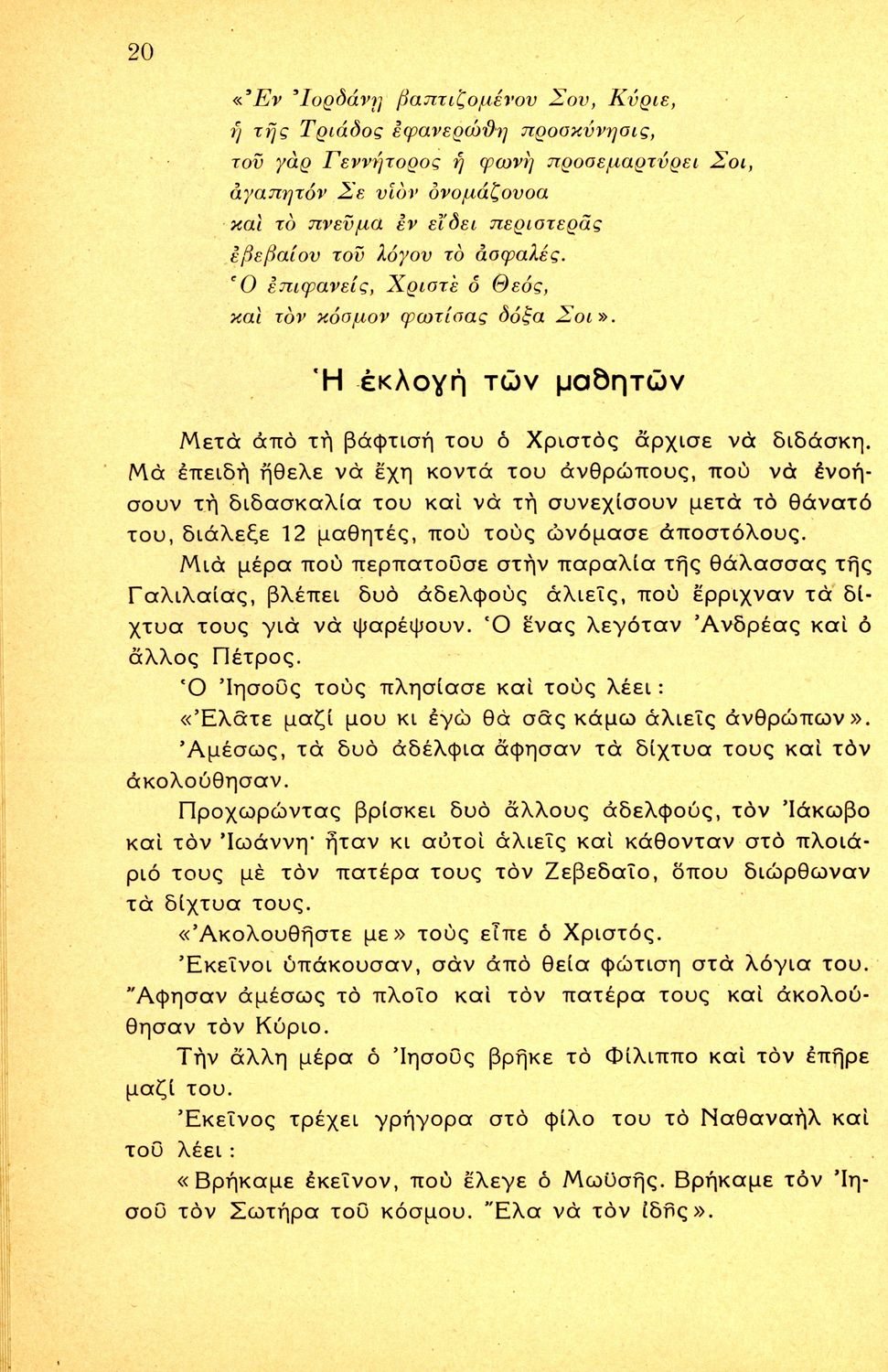 20

«Ἐν Ἰορδάνῃ βαπτιζομένου Σου, Κύριε,
ἡ τῆς Τριάδος ἐφανερώθη προσκύνησις,
τοῦ γὰρ Γεννήτορος ἡ φωνὴ προσεμαρτύρει Σοι,
ἀγαπητόν Σε υἱὸν ὀνομάζουσα
καὶ τὸ πνεῦμα ἐν εἴδει περιστερᾶς
ἐβεβαίου τοῦ λόγου τὸ ἀσφαλές.
Ὁ ἐπιφανείς, Χριστὲ ὁ Θεός,
καὶ τὸν κόσμον φωτίσας δόξα Σοι».

Ἡ ἐκλογὴ τῶν μαθητῶν

Μετὰ ἀπὸ τὴ βάφτισή του ὁ Χριστὸς ἄρχισε νὰ διδάσκη. Μὰ ἐπειδὴ ἤθελε νὰ ἔχη κοντά του ἀνθρώπους, ποὺ νὰ ἐνοήσουν τὴ διδασκαλία του καὶ νὰ τὴ συνεχίσουν μετὰ τὸ θάνατό του, διάλεξε 12 μαθητές, ποὺ τοὺς ὠνόμασε ἀποστόλους.

Μιὰ μέρα ποὺ περπατοῦσε στὴν παραλία τῆς θάλασσας τῆς Γαλιλαίας, βλέπει δυὸ ἀδελφοὺς ἁλιεῖς, ποὺ ἔρριχναν τὰ δίχτυα τους γιὰ νὰ ψαρέψουν. Ὁ ἕνας λεγόταν Ἀνδρέας καὶ ὁ ἄλλος Πέτρος.

Ὁ Ἰησοῦς τοὺς πλησίασε καὶ τοὺς λέει:

«Ἐλᾶτε μαζί μου κι ἐγὼ θὰ σᾶς κάμω ἁλιεῖς ἀνθρώπων».

Ἀμέσως, τὰ δυὸ ἀδέλφια ἄφησαν τὰ δίχτυα τους καὶ τὸν ἀκολούθησαν.

Προχωρώντας βρίσκει δυὸ ἄλλους ἀδελφούς, τὸν Ἰάκωβο καὶ τὸν Ἰωάννη· ἦταν κι αὐτοὶ ἁλιεῖς καὶ κάθονταν στὸ πλοιάριό τους μὲ τὸν πατέρα τους τὸν Ζεβεδαῖο, ὅπου διώρθωναν τὰ δίχτυα τους.

«Ἀκολουθῆστε με» τοὺς εἶπε ὁ Χριστός.

Ἐκεῖνοι ὑπάκουσαν, σὰν ἀπὸ θεία φώτιση στὰ λόγια του. Ἄφησαν ἀμέσως τὸ πλοῖο καὶ τὸν πατέρα τους καὶ ἀκολούθησαν τὸν Κύριο.

Τὴν ἄλλη μέρα ὁ Ἰησοῦς βρῆκε τὸ Φίλιππο καὶ τὸν ἐπῆρε μαζί του.

Ἐκεῖνος τρέχει γρήγορα στὸ φίλο του τὸ Ναθαναὴλ καὶ τοῦ λέει:

«Βρήκαμε ἐκεῖνον, ποὺ ἔλεγε ὁ Μωϋσῆς. Βρήκαμε τὸν Ἰησοῦ τὸν Σωτήρα τοῦ κόσμου. Ἔλα νὰ τὸν ἰδῆς».